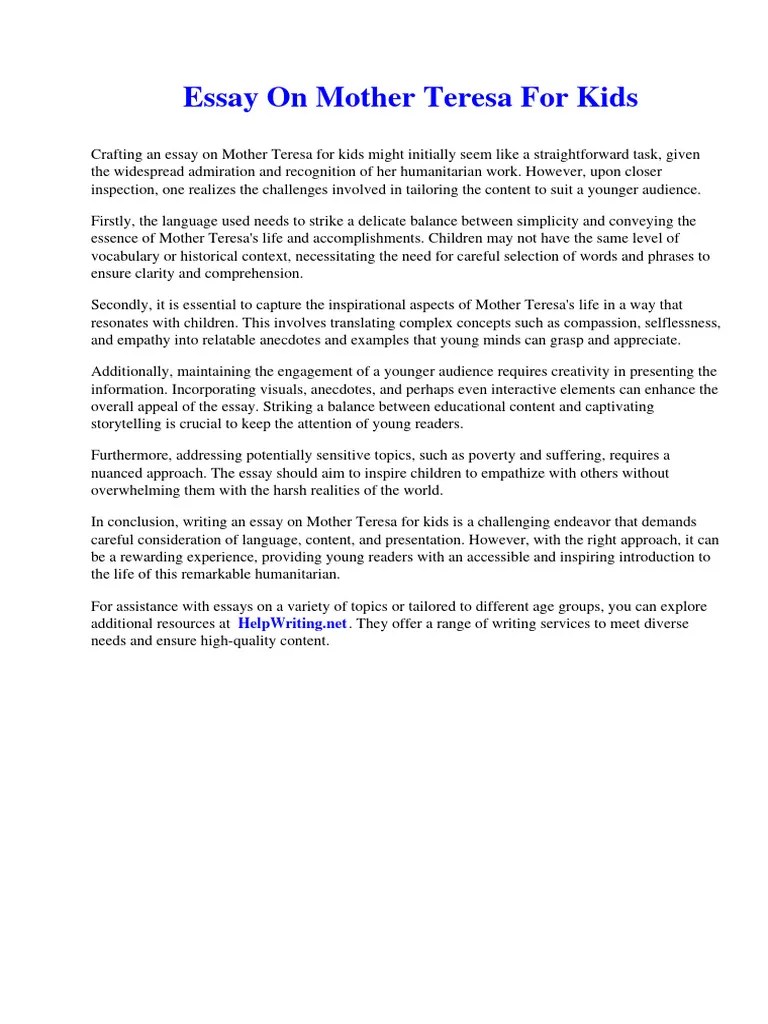 Essay On Mother Teresa For Kids

Crafting an essay on Mother Teresa for kids might initially seem like a straightforward task, given the widespread admiration and recognition of her humanitarian work. However, upon closer inspection, one realizes the challenges involved in tailoring the content to suit a younger audience.

Firstly, the language used needs to strike a delicate balance between simplicity and conveying the essence of Mother Teresa's life and accomplishments. Children may not have the same level of vocabulary or historical context, necessitating the need for careful selection of words and phrases to ensure clarity and comprehension.

Secondly, it is essential to capture the inspirational aspects of Mother Teresa's life in a way that resonates with children. This involves translating complex concepts such as compassion, selflessness, and empathy into relatable anecdotes and examples that young minds can grasp and appreciate.

Additionally, maintaining the engagement of a younger audience requires creativity in presenting the information. Incorporating visuals, anecdotes, and perhaps even interactive elements can enhance the overall appeal of the essay. Striking a balance between educational content and captivating storytelling is crucial to keep the attention of young readers.

Furthermore, addressing potentially sensitive topics, such as poverty and suffering, requires a nuanced approach. The essay should aim to inspire children to empathize with others without overwhelming them with the harsh realities of the world.

In conclusion, writing an essay on Mother Teresa for kids is a challenging endeavor that demands careful consideration of language, content, and presentation. However, with the right approach, it can be a rewarding experience, providing young readers with an accessible and inspiring introduction to the life of this remarkable humanitarian.

For assistance with essays on a variety of topics or tailored to different age groups, you can explore additional resources at HelpWriting.net. They offer a range of writing services to meet diverse needs and ensure high-quality content.